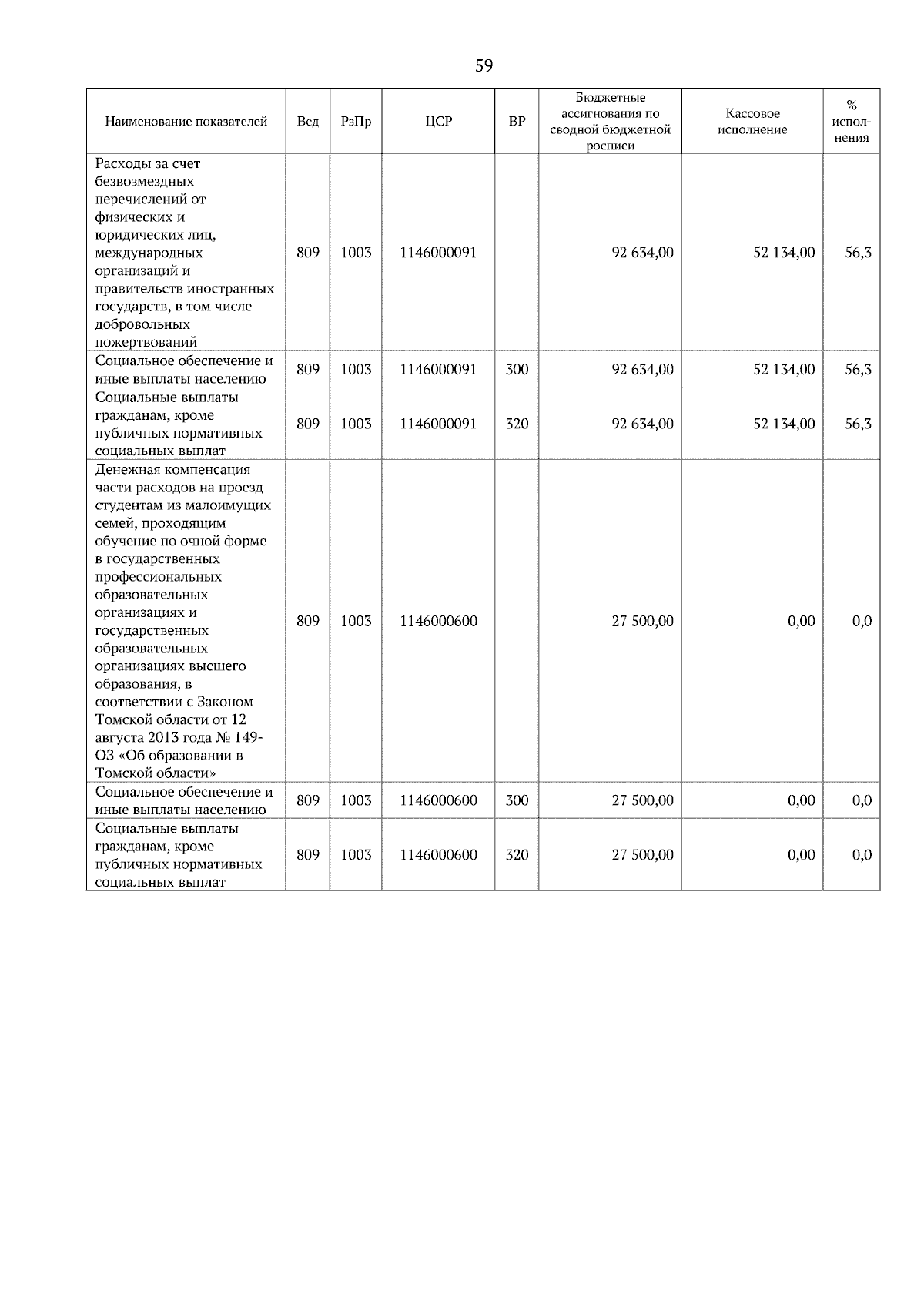 59

| Наименование показателей | Вед | РзПр | ЦСР | ВР | Бюджетные ассигнования по сводной бюджетной росписи | Кассовое исполнение | % исполнения |
|---|---|---|---|---|---|---|---|
| Расходы за счет безвозмездных перечислений от физических и юридических лиц, международных организаций и правительств иностранных государств, в том числе добровольных пожертвований | 809 | 1003 | 1146000091 | | 92 634,00 | 52 134,00 | 56,3 |
| Социальное обеспечение и иные выплаты населению | 809 | 1003 | 1146000091 | 300 | 92 634,00 | 52 134,00 | 56,3 |
| Социальные выплаты гражданам, кроме публичных нормативных социальных выплат | 809 | 1003 | 1146000091 | 320 | 92 634,00 | 52 134,00 | 56,3 |
| Денежная компенсация части расходов на проезд студентам из малоимущих семей, проходящим обучение по очной форме в государственных профессиональных образовательных организациях и государственных образовательных организациях высшего образования, в соответствии с Законом Томской области от 12 августа 2013 года № 149-ОЗ «Об образовании в Томской области» | 809 | 1003 | 1146000600 | | 27 500,00 | 0,00 | 0,0 |
| Социальное обеспечение и иные выплаты населению | 809 | 1003 | 1146000600 | 300 | 27 500,00 | 0,00 | 0,0 |
| Социальные выплаты гражданам, кроме публичных нормативных социальных выплат | 809 | 1003 | 1146000600 | 320 | 27 500,00 | 0,00 | 0,0 |